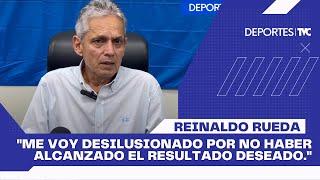 DEPOR

DEPORTES | TVC

REINALDO RUEDA

"ME VOY DESILUSIONADO POR NO HABER ALCANZADO EL RESULTADO DESEADO."